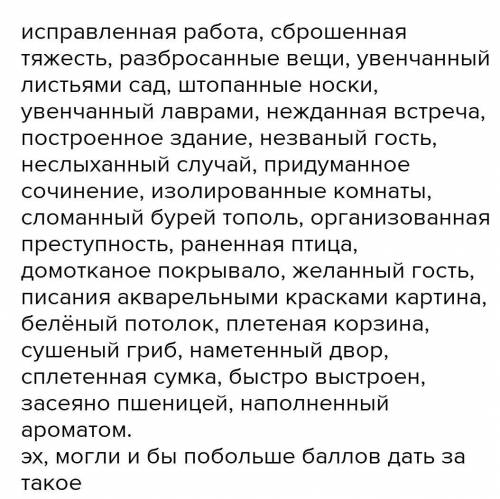 исправленная работа, сброшенная тяжесть, разбросанные вещи, увенчанный листьями сад, штопанные носки, увенчанный лаврами, нежданная встреча, построенное здание, незваный гость, неслыханный случай, придуманное сочинение, изолированные комнаты, сломанный бурей тополь, организованная преступность, раненная птица, домотканое покрывало, желанный гость, писания акварельными красками картина, белёный потолок, плетеная корзина, сушеный гриб, наметенный двор, сплетенная сумка, быстро выстроен, засеяно пшеницей, наполненный ароматом.
эх, могли и бы побольше баллов дать за такое